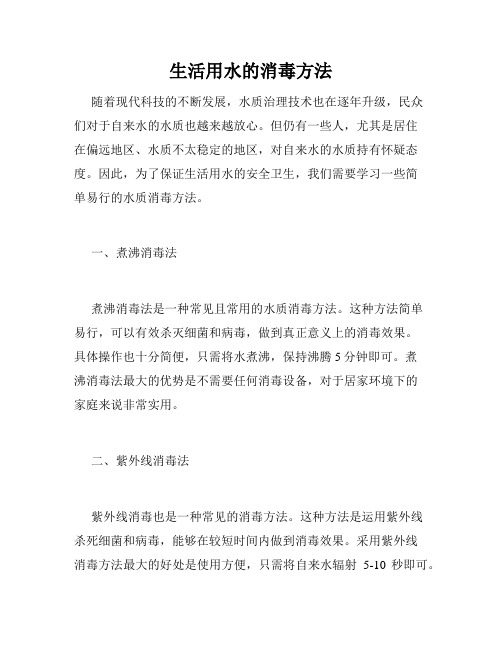 生活用水的消毒方法

随着现代科技的不断发展，水质治理技术也在逐年升级，民众们对于自来水的水质也越来越放心。但仍有一些人，尤其是居住在偏远地区、水质不太稳定的地区，对自来水的水质持有怀疑态度。因此，为了保证生活用水的安全卫生，我们需要学习一些简单易行的水质消毒方法。

一、煮沸消毒法

煮沸消毒法是一种常见且常用的水质消毒方法。这种方法简单易行，可以有效杀灭细菌和病毒，做到真正意义上的消毒效果。具体操作也十分简便，只需将水煮沸，保持沸腾 5 分钟即可。煮沸消毒法最大的优势是不需要任何消毒设备，对于居家环境下的家庭来说非常实用。

二、紫外线消毒法

紫外线消毒也是一种常见的消毒方法。这种方法是运用紫外线杀死细菌和病毒，能够在较短时间内做到消毒效果。采用紫外线消毒方法最大的好处是使用方便，只需将自来水辐射 5-10 秒即可。